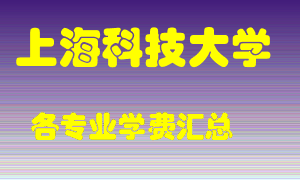 上海科技大学

各专业学费汇总